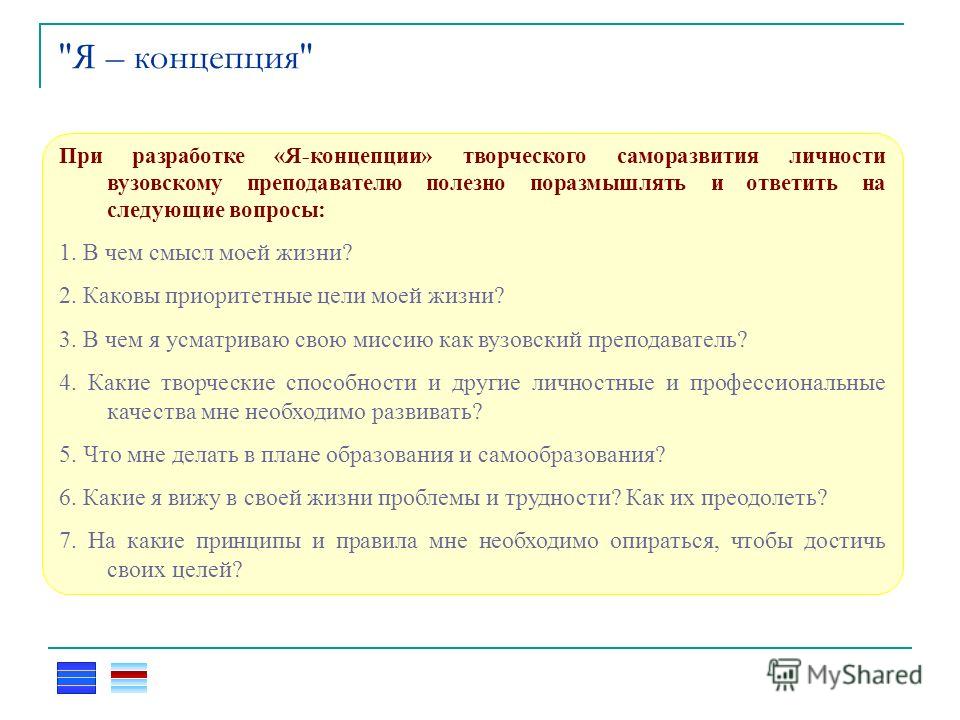 "Я – концепция"

При разработке «Я-концепции» творческого саморазвития личности вузовскому преподавателю полезно поразмышлять и ответить на следующие вопросы:

1. В чем смысл моей жизни?

2. Каковы приоритетные цели моей жизни?

3. В чем я усматриваю свою миссию как вузовский преподаватель?

4. Какие творческие способности и другие личностные и профессиональные качества мне необходимо развивать?

5. Что мне делать в плане образования и самообразования?

6. Какие я вижу в своей жизни проблемы и трудности? Как их преодолеть?

7. На какие принципы и правила мне необходимо опираться, чтобы достичь своих целей?

MyShared